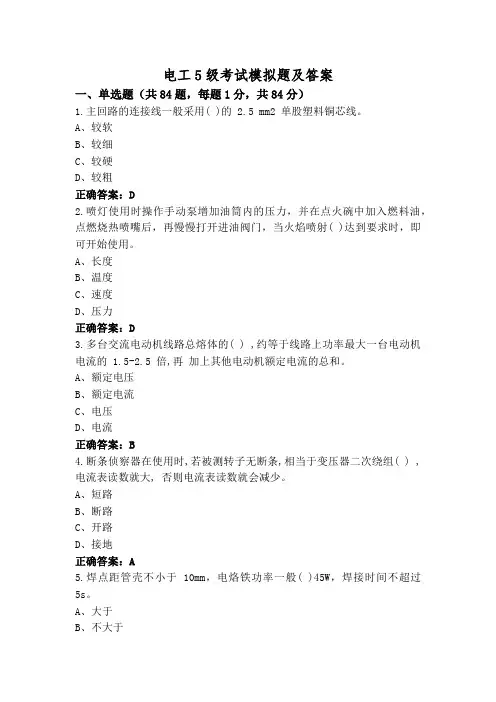 电工 5 级考试模拟题及答案

一、单选题（共 84 题，每题 1 分，共 84 分）

1.主回路的连接线一般采用( )的 2.5 mm2 单股塑料铜芯线。

A、较软

B、较细

C、较硬

D、较粗

正确答案：D

2.喷灯使用时操作手动泵增加油筒内的压力，并在点火碗中加入燃料油，点燃烧热喷嘴后，再慢慢打开进油阀门，当火焰喷射( )达到要求时，即可开始使用。

A、长度

B、温度

C、速度

D、压力

正确答案：D

3.多台交流电动机线路总熔体的( )，约等于线路上功率最大一台电动机电流的 1.5-2.5 倍，再 加上其他电动机额定电流的总和。

A、额定电压

B、额定电流

C、电压

D、电流

正确答案：B

4.断条侦察器在使用时，若被测转子无断条，相当于变压器二次绕组( )，电流表读数就大，否则电流表读数就会减少。

A、短路

B、断路

C、开路

D、接地

正确答案：A

5.焊点距管壳不小于 10mm，电烙铁功率一般( )45W，焊接时间不超过 5s。

A、大于

B、不大于